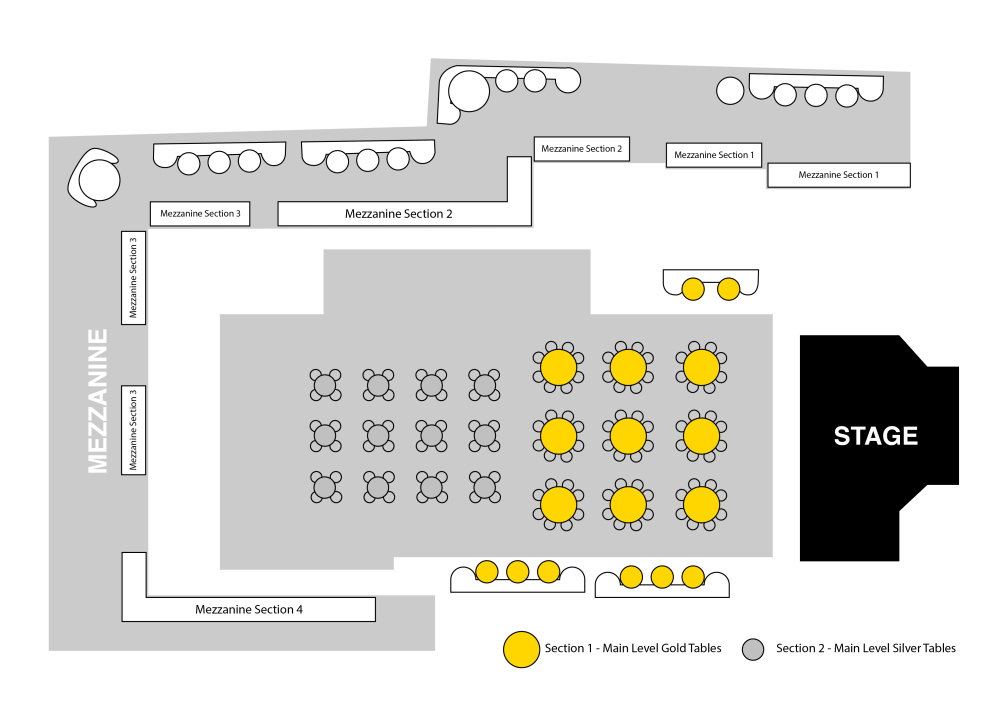 Mezzanine Section 2

Mezzanine Section 1

Mezzanine Section 1

Mezzanine Section 3

Mezzanine Section 2

Mezzanine Section 3

MEZZANINE

Mezzanine Section 3

STAGE

Mezzanine Section 4

Section 1 - Main Level Gold Tables

Section 2 - Main Level Silver Tables